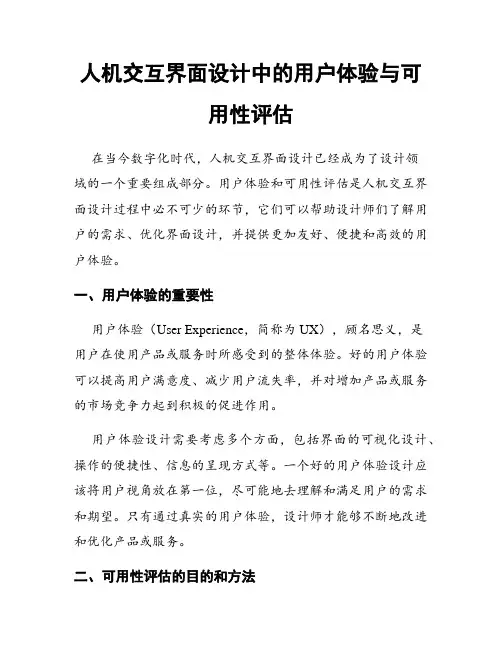 人机交互界面设计中的用户体验与可用性评估

在当今数字化时代，人机交互界面设计已经成为了设计领域的一个重要组成部分。用户体验和可用性评估是人机交互界面设计过程中必不可少的环节，它们可以帮助设计师们了解用户的需求、优化界面设计，并提供更加友好、便捷和高效的用户体验。

一、用户体验的重要性

用户体验（User Experience，简称为 UX），顾名思义，是用户在使用产品或服务时所感受到的整体体验。好的用户体验可以提高用户满意度、减少用户流失率，并对增加产品或服务的市场竞争力起到积极的促进作用。

用户体验设计需要考虑多个方面，包括界面的可视化设计、操作的便捷性、信息的呈现方式等。一个好的用户体验设计应该将用户视角放在第一位，尽可能地去理解和满足用户的需求和期望。只有通过真实的用户体验，设计师才能够不断地改进和优化产品或服务。

二、可用性评估的目的和方法